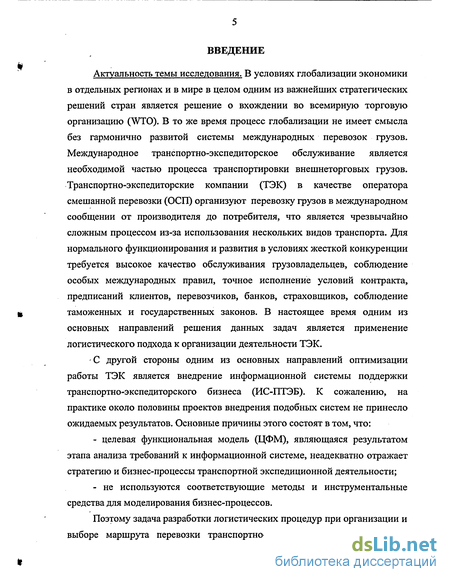 5

ВВЕДЕНИЕ

Актуальность темы исследования. В условиях глобализации экономики в отдельных регионах и в мире в целом одним из важнейших стратегических решений стран является решение о вхождении во всемирную торговую организацию (WTO). В то же время процесс глобализации не имеет смысла без гармонично развитой системы международных перевозок грузов. Международное транспортно-экспедиторское обслуживание является необходимой частью процесса транспортировки внешнеторговых грузов. Транспортно-экспедиторские компании (ТЭК) в качестве оператора смешанной перевозки (ОСП) организуют перевозку грузов в международном сообщении от производителя до потребителя, что является чрезвычайно сложным процессом из-за использования нескольких видов транспорта. Для нормального функционирования и развития в условиях жесткой конкуренции требуется высокое качество обслуживания грузовладельцев, соблюдение особых международных правил, точное исполнение условий контракта, предписаний клиентов, перевозчиков, банков, страховщиков, соблюдение таможенных и государственных законов. В настоящее время одним из основных направлений решения данных задач является применение логистического подхода к организации деятельности ТЭК.

С другой стороны одним из основных направлений оптимизации работы ТЭК является внедрение информационной системы поддержки транспортно-экспедиторского бизнеса (ИС-ПТЭБ). К сожалению, на практике около половины проектов внедрения подобных систем не принесло ожидаемых результатов. Основные причины этого состоят в том, что:

- целевая функциональная модель (ЦФМ), являющаяся результатом этапа анализа требований к информационной системе, неадекватно отражает стратегию и бизнес-процессы транспортной экспедиционной деятельности;

- не используются соответствующие методы и инструментальные средства для моделирования бизнес-процессов.

Поэтому задача разработки логистических процедур при организации и выборе маршрута перевозки транспортно

dsLib.net
библиотека диссертаций